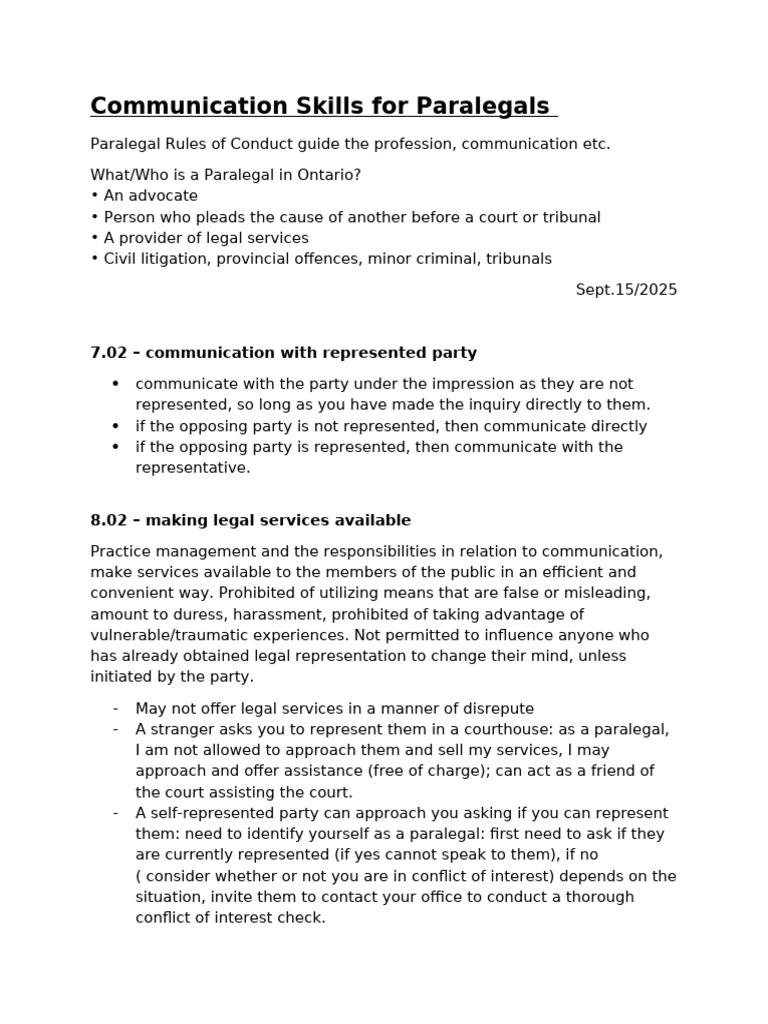 Communication Skills for Paralegals

Paralegal Rules of Conduct guide the profession, communication etc.

What/Who is a Paralegal in Ontario?
• An advocate
• Person who pleads the cause of another before a court or tribunal
• A provider of legal services
• Civil litigation, provincial offences, minor criminal, tribunals

Sept.15/2025

7.02 – communication with represented party

• communicate with the party under the impression as they are not represented, so long as you have made the inquiry directly to them.
• if the opposing party is not represented, then communicate directly
• if the opposing party is represented, then communicate with the representative.

8.02 – making legal services available

Practice management and the responsibilities in relation to communication, make services available to the members of the public in an efficient and convenient way. Prohibited of utilizing means that are false or misleading, amount to duress, harassment, prohibited of taking advantage of vulnerable/traumatic experiences. Not permitted to influence anyone who has already obtained legal representation to change their mind, unless initiated by the party.

- May not offer legal services in a manner of disrepute
- A stranger asks you to represent them in a courthouse: as a paralegal, I am not allowed to approach them and sell my services, I may approach and offer assistance (free of charge); can act as a friend of the court assisting the court.
- A self-represented party can approach you asking if you can represent them: need to identify yourself as a paralegal: first need to ask if they are currently represented (if yes cannot speak to them), if no ( consider whether or not you are in conflict of interest) depends on the situation, invite them to contact your office to conduct a thorough conflict of interest check.